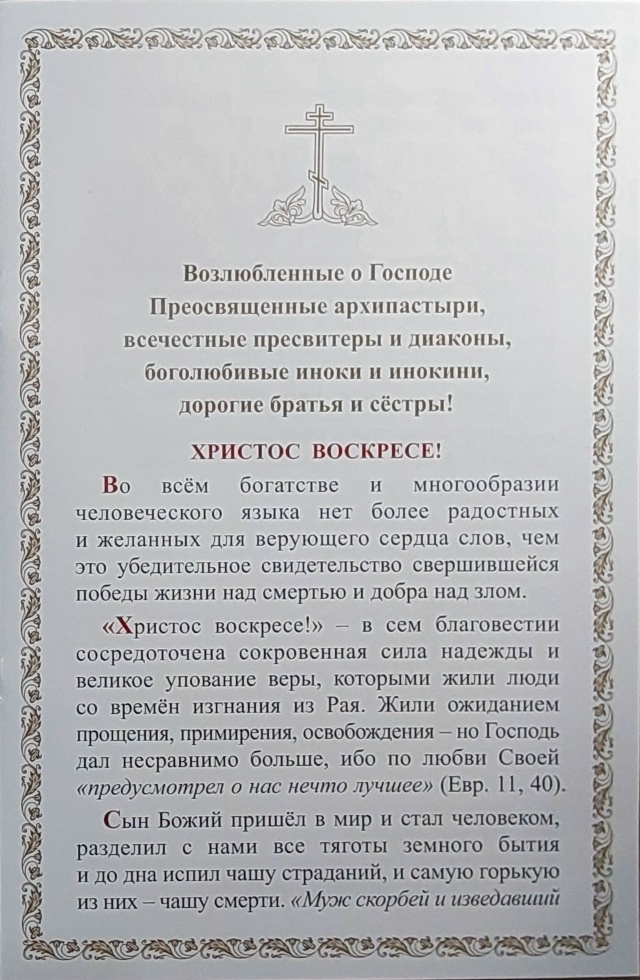 Возлюбленные о Господе
Преосвященные архипастыри,
всечестные пресвитеры и диаконы,
боголюбивые иноки и инокини,
дорогие братья и сёстры!

ХРИСТОС ВОСКРЕСЕ!

Во всём богатстве и многообразии человеческого языка нет более радостных и желанных для верующего сердца слов, чем это убедительное свидетельство свершившейся победы жизни над смертью и добра над злом.

«Христос воскресе!» – в сем благовестии сосредоточена сокровенная сила надежды и великое упование веры, которыми жили люди со времён изгнания из Рая. Жили ожиданием прощения, примирения, освобождения – но Господь дал несравнимо больше, ибо по любви Своей «предусмотрел о нас нечто лучшее» (Евр. 11, 40).

Сын Божий пришёл в мир и стал человеком, разделил с нами все тяготы земного бытия и до дна испил чашу страданий, и самую горькую из них – чашу смерти. «Муж скорбей и изведавший